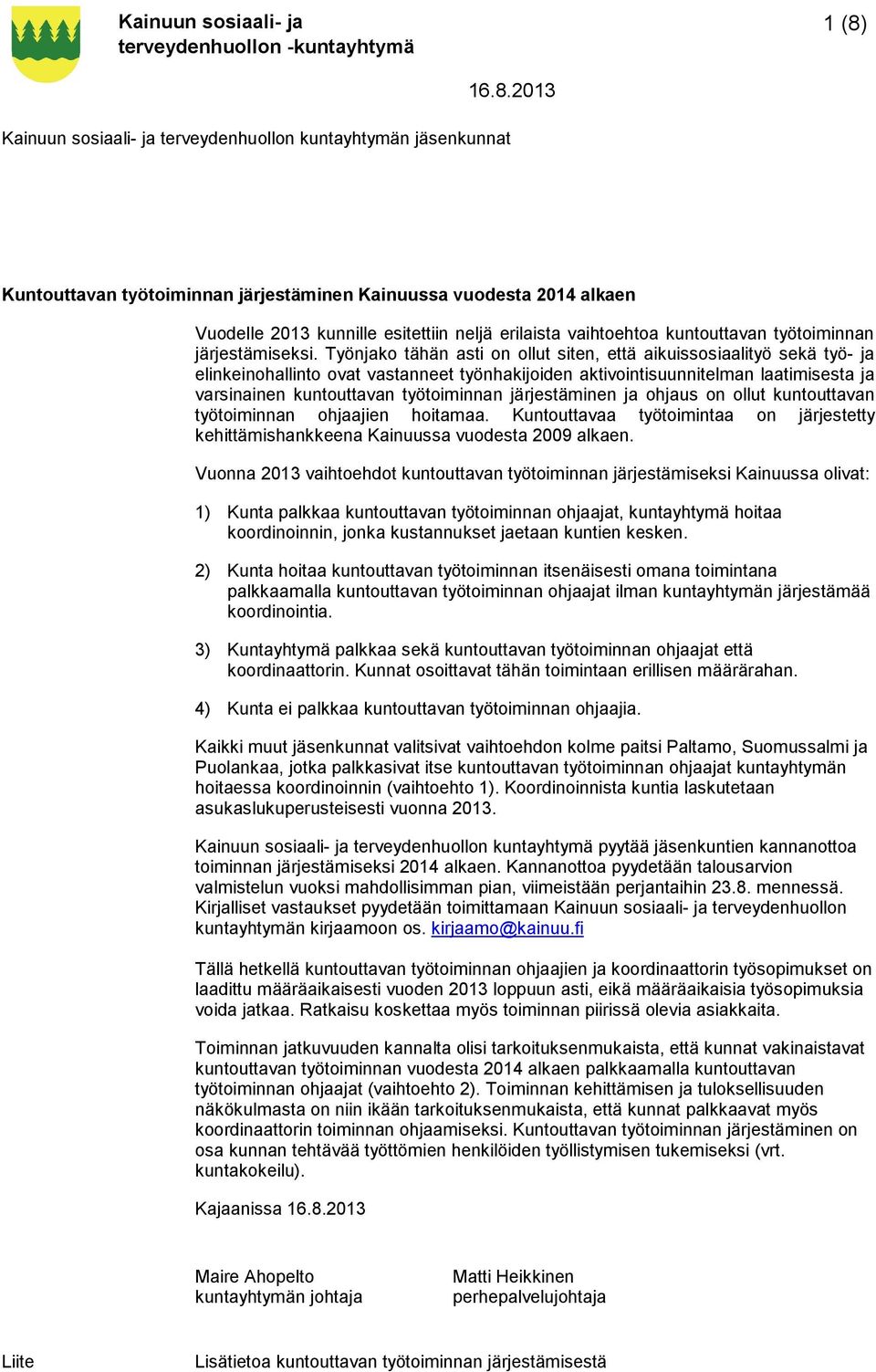 Kainuun sosiaali- ja terveydenhuollon -kuntayhtymä

1 (8)

16.8.2013

Kainuun sosiaali- ja terveydenhuollon kuntayhtymän jäsenkunnat

Kuntouttavan työtoiminnan järjestäminen Kainuussa vuodesta 2014 alkaen

Vuodelle 2013 kunnille esitettiin neljä erilaista vaihtoehtoa kuntouttavan työtoiminnan järjestämiseksi. Työnjako tähän asti on ollut siten, että aikuissosiaalityö sekä työ- ja elinkeinohallinto ovat vastanneet työnhakijoiden aktivointisuunnitelman laatimisesta ja varsinainen kuntouttavan työtoiminnan järjestäminen ja ohjaus on ollut kuntouttavan työtoiminnan ohjaajien hoitamaa. Kuntouttavaa työtoimintaa on järjestetty kehittämishankkeena Kainuussa vuodesta 2009 alkaen.

Vuonna 2013 vaihtoehdot kuntouttavan työtoiminnan järjestämiseksi Kainuussa olivat:

1) Kunta palkkaa kuntouttavan työtoiminnan ohjaajat, kuntayhtymä hoitaa koordinoinnin, jonka kustannukset jaetaan kuntien kesken.

2) Kunta hoitaa kuntouttavan työtoiminnan itsenäisesti omana toimintana palkkaamalla kuntouttavan työtoiminnan ohjaajat ilman kuntayhtymän järjestämää koordinointia.

3) Kuntayhtymä palkkaa sekä kuntouttavan työtoiminnan ohjaajat että koordinaattorin. Kunnat osoittavat tähän toimintaan erillisen määrärahan.

4) Kunta ei palkkaa kuntouttavan työtoiminnan ohjaajia.

Kaikki muut jäsenkunnat valitsivat vaihtoehdon kolme paitsi Paltamo, Suomussalmi ja Puolankaa, jotka palkkasivat itse kuntouttavan työtoiminnan ohjaajat kuntayhtymän hoitaessa koordinoinnin (vaihtoehto 1). Koordinoinnista kuntia laskutetaan asukaslukuperusteisesti vuonna 2013.

Kainuun sosiaali- ja terveydenhuollon kuntayhtymä pyytää jäsenkuntien kannanottoa toiminnan järjestämiseksi 2014 alkaen. Kannanottoa pyydetään talousarvion valmistelun vuoksi mahdollisimman pian, viimeistään perjantaihin 23.8. mennessä. Kirjalliset vastaukset pyydetään toimittamaan Kainuun sosiaali- ja terveydenhuollon kuntayhtymän kirjaamoon os. kirjaamo@kainuu.fi

Tällä hetkellä kuntouttavan työtoiminnan ohjaajien ja koordinaattorin työsopimukset on laadittu määräaikaisesti vuoden 2013 loppuun asti, eikä määräaikaisia työsopimuksia voida jatkaa. Ratkaisu koskettaa myös toiminnan piirissä olevia asiakkaita.

Toiminnan jatkuvuuden kannalta olisi tarkoituksenmukaista, että kunnat vakinaistavat kuntouttavan työtoiminnan vuodesta 2014 alkaen palkkaamalla kuntouttavan työtoiminnan ohjaajat (vaihtoehto 2). Toiminnan kehittämisen ja tuloksellisuuden näkökulmasta on niin ikään tarkoituksenmukaista, että kunnat palkkaavat myös koordinaattorin toiminnan ohjaamiseksi. Kuntouttavan työtoiminnan järjestäminen on osa kunnan tehtävää työttömien henkilöiden työllistymisen tukemiseksi (vrt. kuntakokeilu).

Kajaanissa 16.8.2013

Maire Ahopelto
kuntayhtymän johtaja

Matti Heikkinen
perhepalvelujohtaja

Liite

Lisätietoa kuntouttavan työtoiminnan järjestämisestä